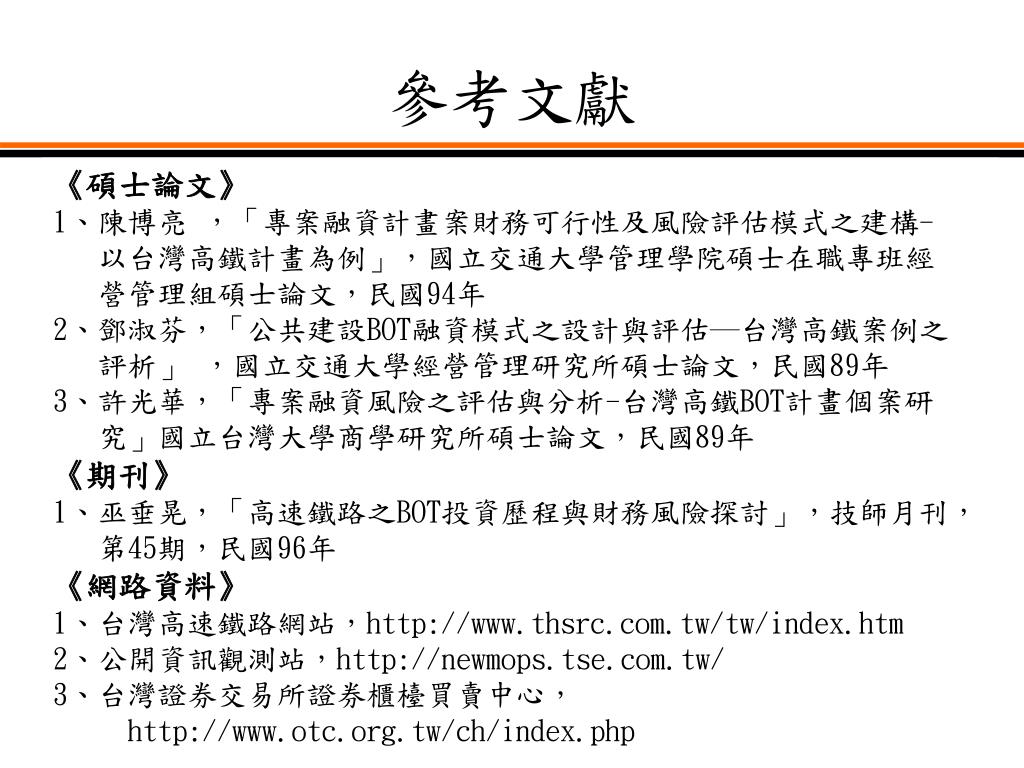 參考文獻

《碩士論文》

1、陳博亮 ，「專案融資計畫案財務可行性及風險評估模式之建構-以台灣高鐵計畫為例」，國立交通大學管理學院碩士在職專班經營管理組碩士論文，民國94年

2、鄧淑芬，「公共建設BOT融資模式之設計與評估—台灣高鐵案例之評析」 ，國立交通大學經營管理研究所碩士論文，民國89年

3、許光華，「專案融資風險之評估與分析-台灣高鐵BOT計畫個案研究」國立台灣大學商學研究所碩士論文，民國89年

《期刊》

1、巫垂晃，「高速鐵路之BOT投資歷程與財務風險探討」，技師月刊，第45期，民國96年

《網路資料》

1、台灣高速鐵路網站，http://www.thsrc.com.tw/tw/index.htm

2、公開資訊觀測站，http://newmops.tse.com.tw/

3、台灣證券交易所證券櫃檯買賣中心，http://www.otc.org.tw/ch/index.php